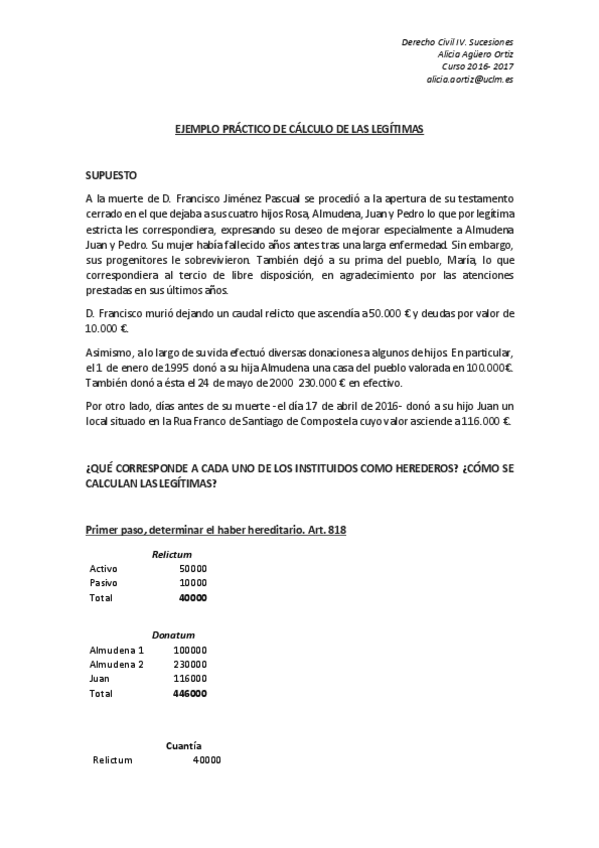 Derecho Civil IV. Sucesiones
Alicia Agüero Ortiz
Curso 2016- 2017
alicia.aortiz@uclm.es

EJEMPLO PRÁCTICO DE CÁLCULO DE LAS LEGÍTIMAS

SUPUESTO

A la muerte de D. Francisco Jiménez Pascual se procedió a la apertura de su testamento cerrado en el que dejaba a sus cuatro hijos Rosa, Almudena, Juan y Pedro lo que por legítima estricta les correspondiera, expresando su deseo de mejorar especialmente a Almudena Juan y Pedro. Su mujer había fallecido años antes tras una larga enfermedad. Sin embargo, sus progenitores le sobrevivieron. También dejó a su prima del pueblo, María, lo que correspondiera al tercio de libre disposición, en agradecimiento por las atenciones prestadas en sus últimos años.

D. Francisco murió dejando un caudal relicto que ascendía a 50.000 € y deudas por valor de 10.000 €.

Asimismo, a lo largo de su vida efectuó diversas donaciones a algunos de hijos. En particular, el 1 de enero de 1995 donó a su hija Almudena una casa del pueblo valorada en 100.000€. También donó a ésta el 24 de mayo de 2000 230.000 € en efectivo.

Por otro lado, días antes de su muerte - el día 17 de abril de 2016- donó a su hijo Juan un local situado en la Rua Franco de Santiago de Compostela cuyo valor asciende a 116.000 €.

¿QUÉ CORRESPONDE A CADA UNO DE LOS INSTITUIDOS COMO HEREDEROS? ¿CÓMO SE CALCULAN LAS LEGÍTIMAS?

Primer paso, determinar el haber hereditario. Art. 818

| | Relictum |
|---|---|
| Activo | 50000 |
| Pasivo | 10000 |
| Total | 40000 |

| | Donatum |
|---|---|
| Almudena 1 | 100000 |
| Almudena 2 | 230000 |
| Juan | 116000 |
| Total | 446000 |

| | Cuantía |
|---|---|
| Relictum | 40000 |